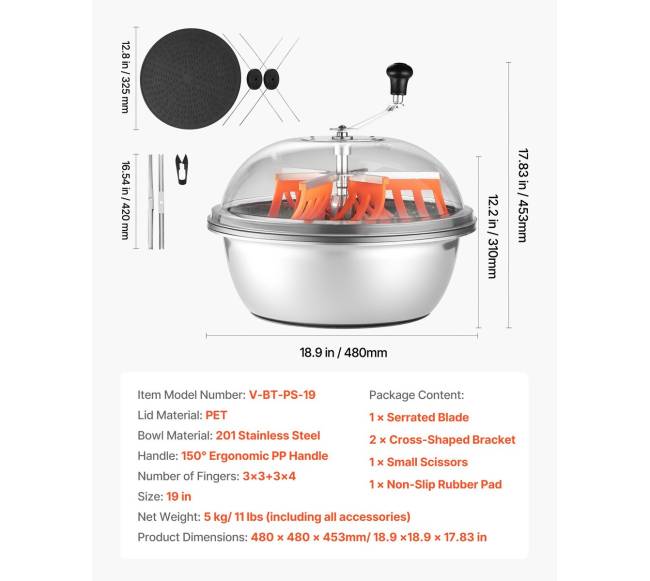 12.8 in / 325 mm

16.54 in / 420 mm

17.83 in / 453mm

12.2 in / 310mm

18.9 in / 480mm

Item Model Number: V-BT-PS-19
Lid Material: PET
Bowl Material: 201 Stainless Steel
Handle: 150° Ergonomic PP Handle
Number of Fingers: 3×3+3×4
Size: 19 in
Net Weight: 5 kg/ 11 lbs (including all accessories)
Product Dimensions: 480 × 480 × 453mm/ 18.9 ×18.9 × 17.83 in

Package Content:
1 × Serrated Blade
2 × Cross-Shaped Bracket
1 × Small Scissors
1 × Non-Slip Rubber Pad